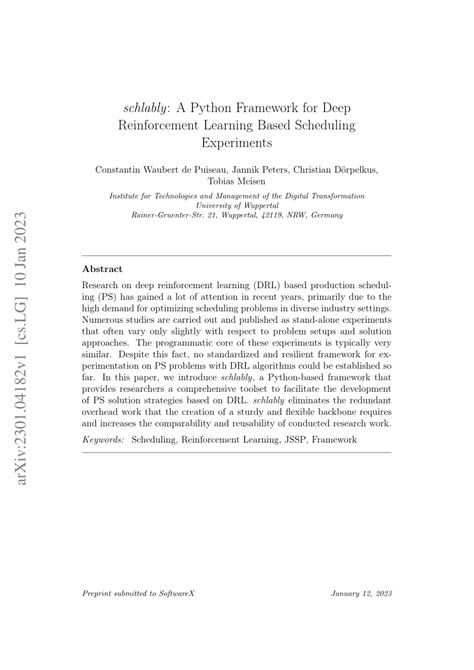 arXiv:2301.04182v1 [cs.LG] 10 Jan 2023

schlably: A Python Framework for Deep Reinforcement Learning Based Scheduling Experiments

Constantin Waubert de Puiseau, Jannik Peters, Christian Dörpelkus, Tobias Meisen

Institute for Technologies and Management of the Digital Transformation
University of Wuppertal
Rainer-Gruenter-Str. 21, Wuppertal, 42119, NRW, Germany

Abstract

Research on deep reinforcement learning (DRL) based production scheduling (PS) has gained a lot of attention in recent years, primarily due to the high demand for optimizing scheduling problems in diverse industry settings. Numerous studies are carried out and published as stand-alone experiments that often vary only slightly with respect to problem setups and solution approaches. The programmatic core of these experiments is typically very similar. Despite this fact, no standardized and resilient framework for experimentation on PS problems with DRL algorithms could be established so far. In this paper, we introduce schlably, a Python-based framework that provides researchers a comprehensive toolset to facilitate the development of PS solution strategies based on DRL. schlably eliminates the redundant overhead work that the creation of a sturdy and flexible backbone requires and increases the comparability and reusability of conducted research work.

Keywords: Scheduling, Reinforcement Learning, JSSP, Framework

Preprint submitted to SoftwareX January 12, 2023